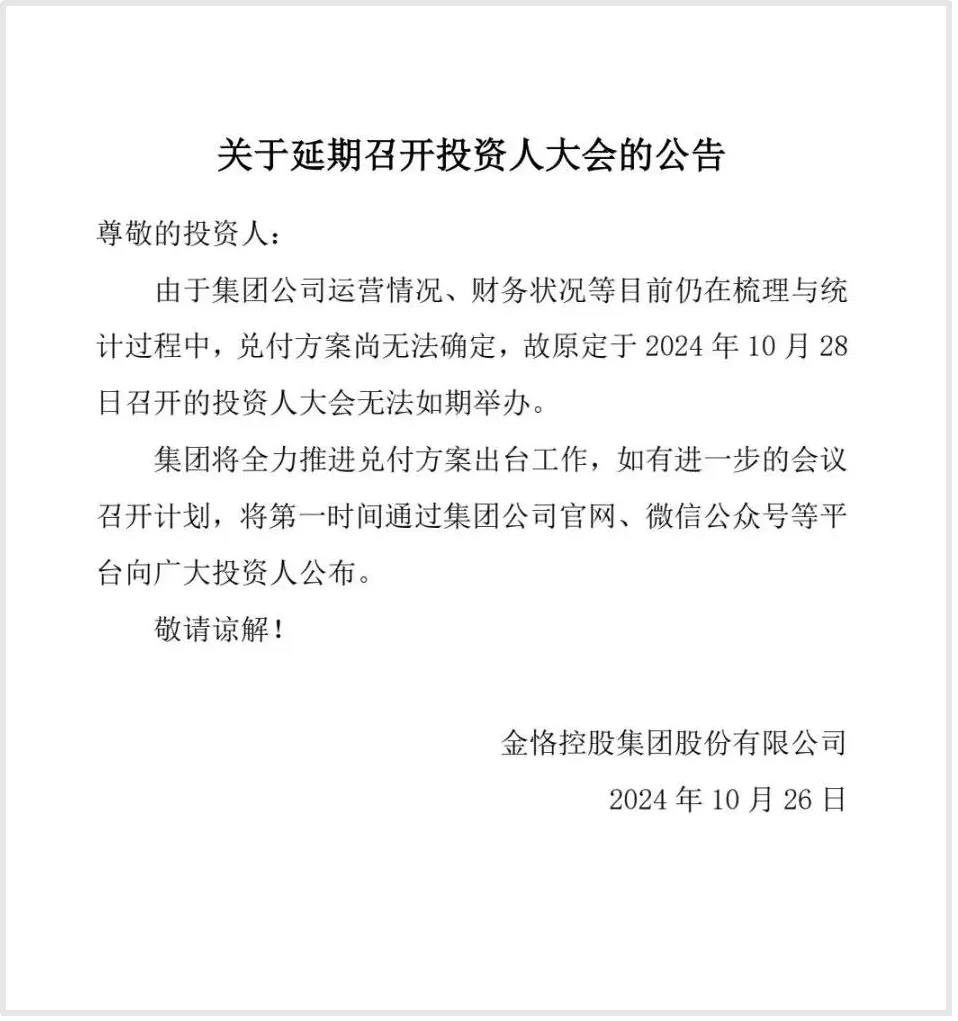 关于延期召开投资人大会的公告

尊敬的投资人：

由于集团公司运营情况、财务状况等目前仍在梳理与统计过程中，兑付方案尚无法确定，故原定于 2024 年 10 月 28 日召开的投资人大会无法如期举办。

集团将全力推进兑付方案出台工作，如有进一步的会议召开计划，将第一时间通过集团公司官网、微信公众号等平台向广大投资人公布。

敬请谅解！

金恪控股集团股份有限公司

2024 年 10 月 26 日